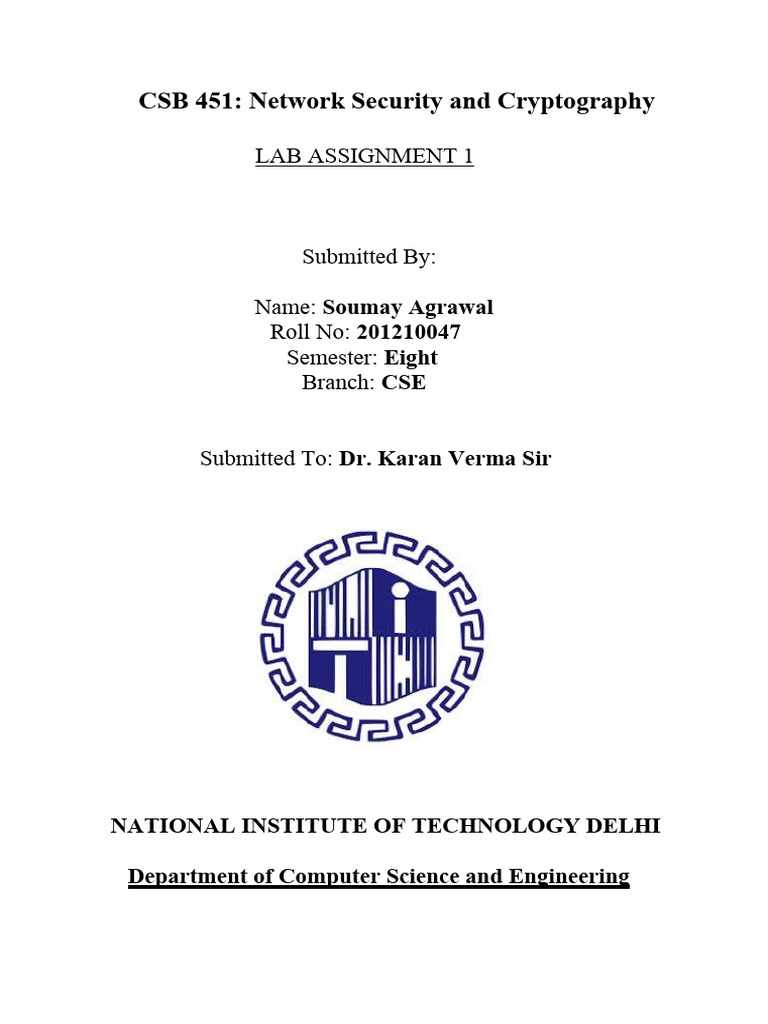 CSB 451: Network Security and Cryptography

LAB ASSIGNMENT 1

Submitted By:

Name: Soumay Agrawal
Roll No: 201210047
Semester: Eight
Branch: CSE

Submitted To: Dr. Karan Verma Sir

NATIONAL INSTITUTE OF TECHNOLOGY DELHI

Department of Computer Science and Engineering